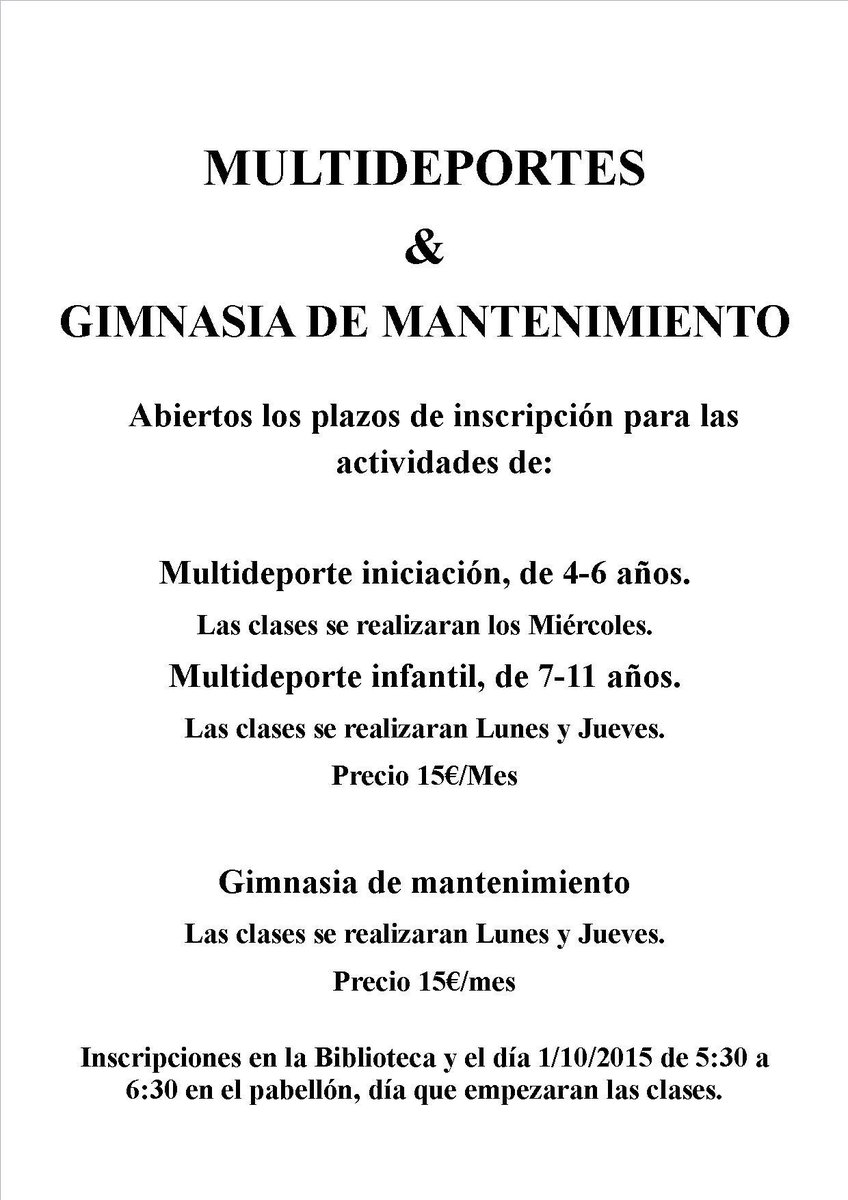 MULTIDEPORTES
&
GIMNASIA DE MANTENIMIENTO

Abiertos los plazos de inscripción para las actividades de:

Multideporte iniciación, de 4-6 años.
Las clases se realizaran los Miércoles.
Multideporte infantil, de 7-11 años.
Las clases se realizaran Lunes y Jueves.
Precio 15€/Mes

Gimnasia de mantenimiento
Las clases se realizaran Lunes y Jueves.
Precio 15€/mes

Inscripciones en la Biblioteca y el día 1/10/2015 de 5:30 a 6:30 en el pabellón, día que empezaran las clases.